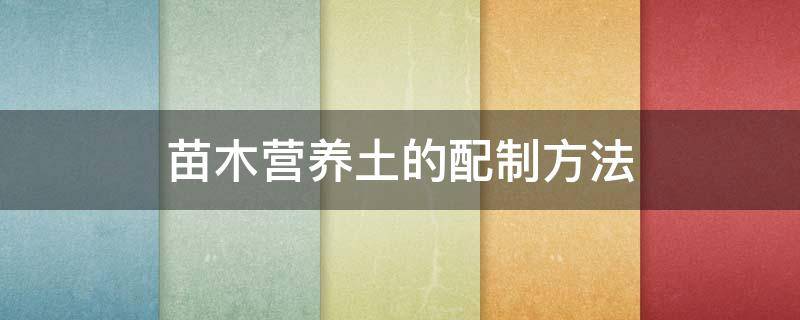 苗木营养土的配制方法